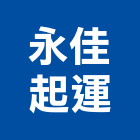 永佳
起運